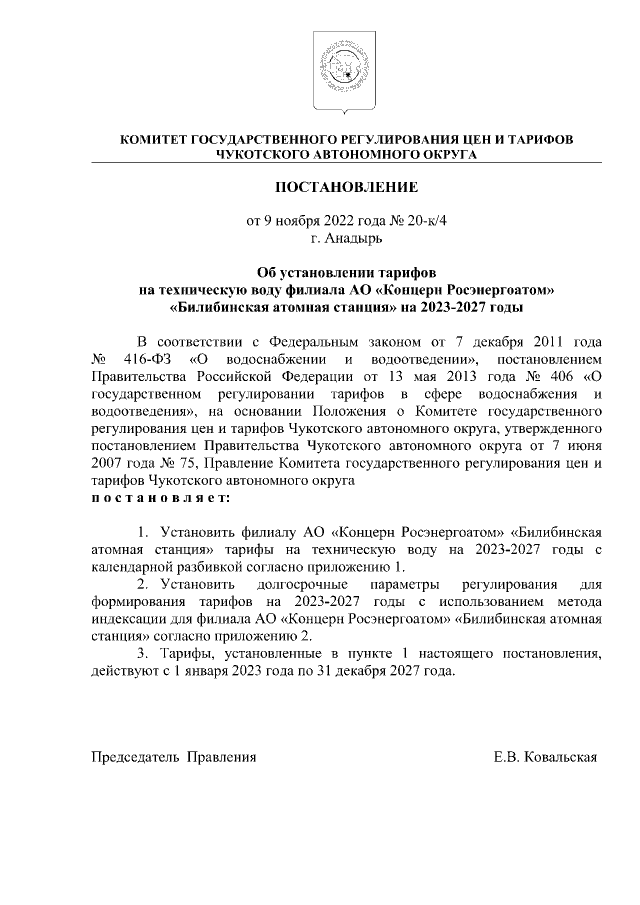 КОМИТЕТ ГОСУДАРСТВЕННОГО РЕГУЛИРОВАНИЯ ЦЕН И ТАРИФОВ ЧУКОТСКОГО АВТОНОМНОГО ОКРУГА

ПОСТАНОВЛЕНИЕ

от 9 ноября 2022 года № 20-к/4
г. Анадырь

Об установлении тарифов на техническую воду филиала АО «Концерн Росэнергоатом» «Билибинская атомная станция» на 2023-2027 годы

В соответствии с Федеральным законом от 7 декабря 2011 года № 416-ФЗ «О водоснабжении и водоотведении», постановлением Правительства Российской Федерации от 13 мая 2013 года № 406 «О государственном регулировании тарифов в сфере водоснабжения и водоотведения», на основании Положения о Комитете государственного регулирования цен и тарифов Чукотского автономного округа, утвержденного постановлением Правительства Чукотского автономного округа от 7 июня 2007 года № 75, Правление Комитета государственного регулирования цен и тарифов Чукотского автономного округа
п о с т а н о в л я е т:

1. Установить филиалу АО «Концерн Росэнергоатом» «Билибинская атомная станция» тарифы на техническую воду на 2023-2027 годы с календарной разбивкой согласно приложению 1.

2. Установить долгосрочные параметры регулирования для формирования тарифов на 2023-2027 годы с использованием метода индексации для филиала АО «Концерн Росэнергоатом» «Билибинская атомная станция» согласно приложению 2.

3. Тарифы, установленные в пункте 1 настоящего постановления, действуют с 1 января 2023 года по 31 декабря 2027 года.

Председатель Правления Е.В. Ковальская